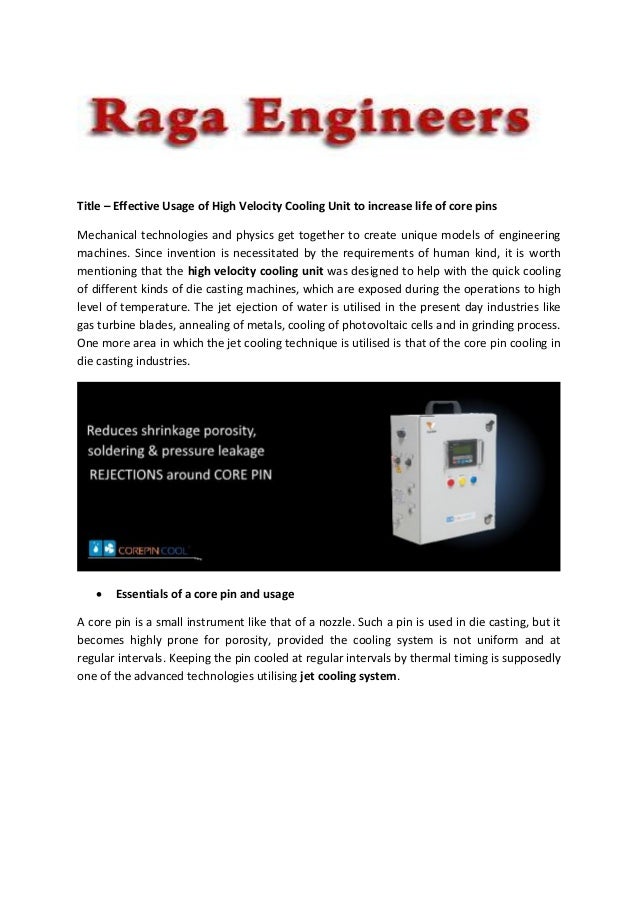 Raga Engineers

Title – Effective Usage of High Velocity Cooling Unit to increase life of core pins

Mechanical technologies and physics get together to create unique models of engineering machines. Since invention is necessitated by the requirements of human kind, it is worth mentioning that the high velocity cooling unit was designed to help with the quick cooling of different kinds of die casting machines, which are exposed during the operations to high level of temperature. The jet ejection of water is utilised in the present day industries like gas turbine blades, annealing of metals, cooling of photovoltaic cells and in grinding process. One more area in which the jet cooling technique is utilised is that of the core pin cooling in die casting industries.

Reduces shrinkage porosity, soldering & pressure leakage REJECTIONS around CORE PIN

COREPIN COOL

• Essentials of a core pin and usage

A core pin is a small instrument like that of a nozzle. Such a pin is used in die casting, but it becomes highly prone for porosity, provided the cooling system is not uniform and at regular intervals. Keeping the pin cooled at regular intervals by thermal timing is supposedly one of the advanced technologies utilising jet cooling system.